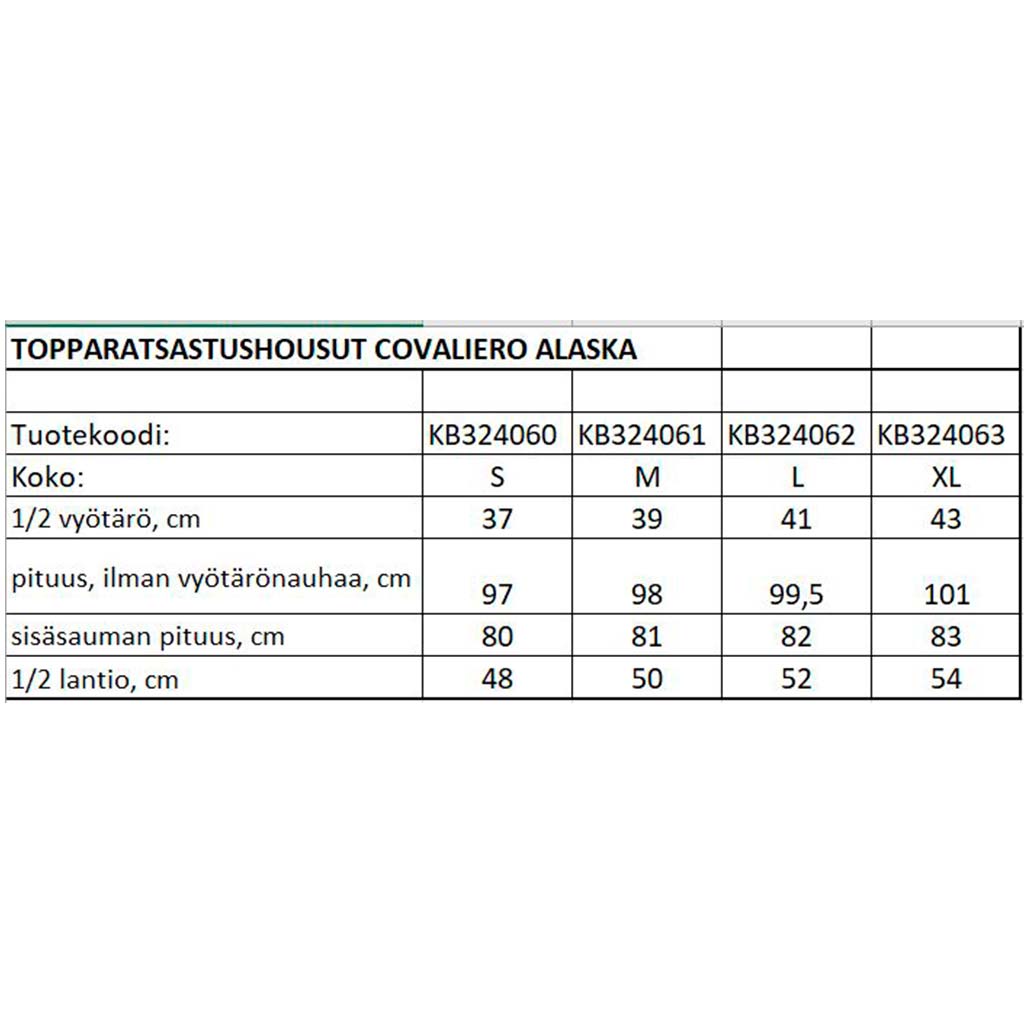 | TOPPARATSASTUSHOUSUT COVALIERO ALASKA | | | | |
|---|---|---|---|---|
| | | | | |
| Tuotekoodi: | KB324060 | KB324061 | KB324062 | KB324063 |
| Koko: | S | M | L | XL |
| 1/2 vyötärö, cm | 37 | 39 | 41 | 43 |
| pituus, ilman vyötärönauhaa, cm | 97 | 98 | 99,5 | 101 |
| sisäsauman pituus, cm | 80 | 81 | 82 | 83 |
| 1/2 lantio, cm | 48 | 50 | 52 | 54 |